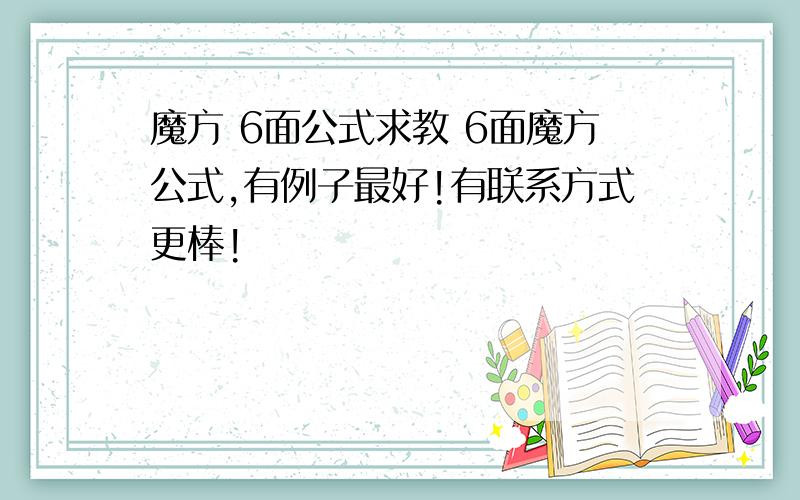 魔方 6面公式求教 6面魔方公式,有例子最好!有联系方式更棒!